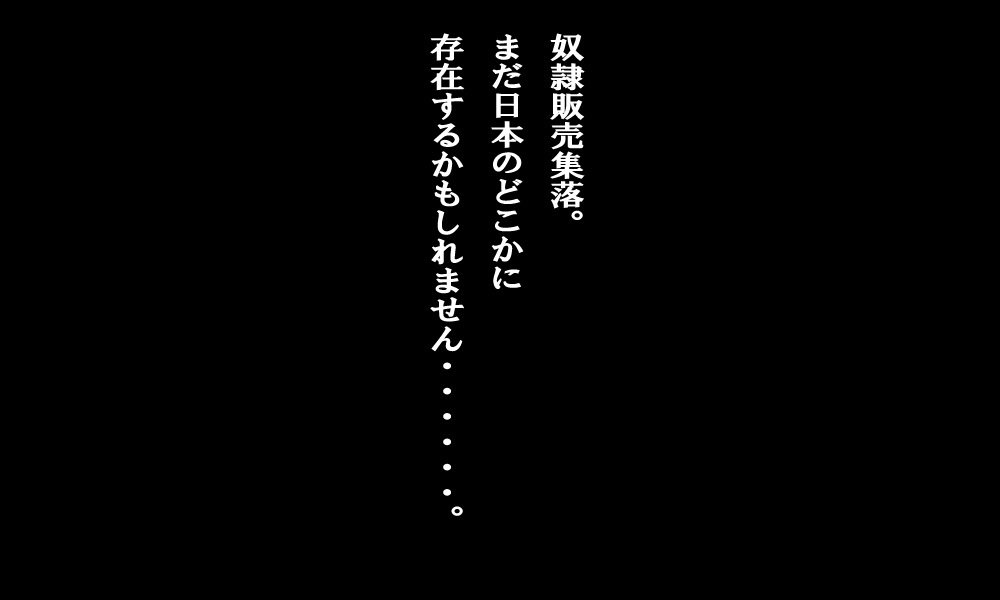 奴隷販売集落。
まだ日本のどこかに
存在するかもしれません・・・・・・。